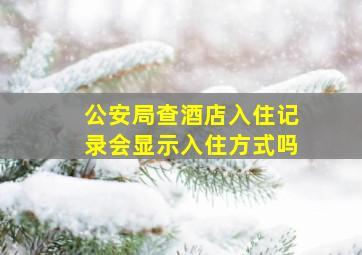 公安局查酒店入住记录会显示入住方式吗